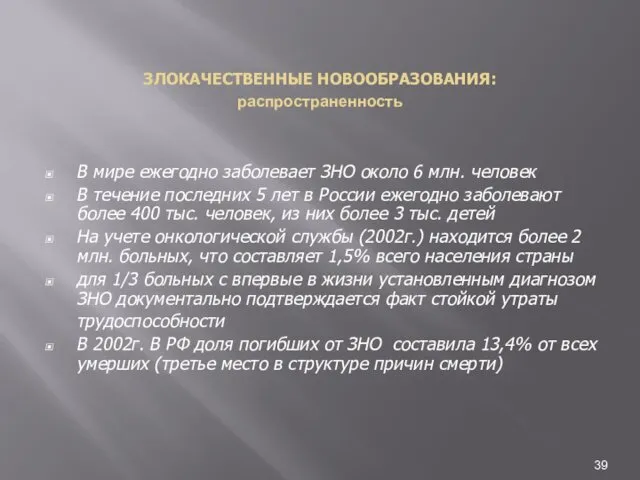 ЗЛОКАЧЕСТВЕННЫЕ НОВООБРАЗОВАНИЯ:
распространенность

В мире ежегодно заболевает ЗНО около 6 млн. человек

В течение последних 5 лет в России ежегодно заболевают более 400 тыс. человек, из них более 3 тыс. детей

На учете онкологической службы (2002г.) находится более 2 млн. больных, что составляет 1,5% всего населения страны

для 1/3 больных с впервые в жизни установленным диагнозом ЗНО документально подтверждается факт стойкой утраты трудоспособности

В 2002г. В РФ доля погибших от ЗНО составила 13,4% от всех умерших (третье место в структуре причин смерти)

39